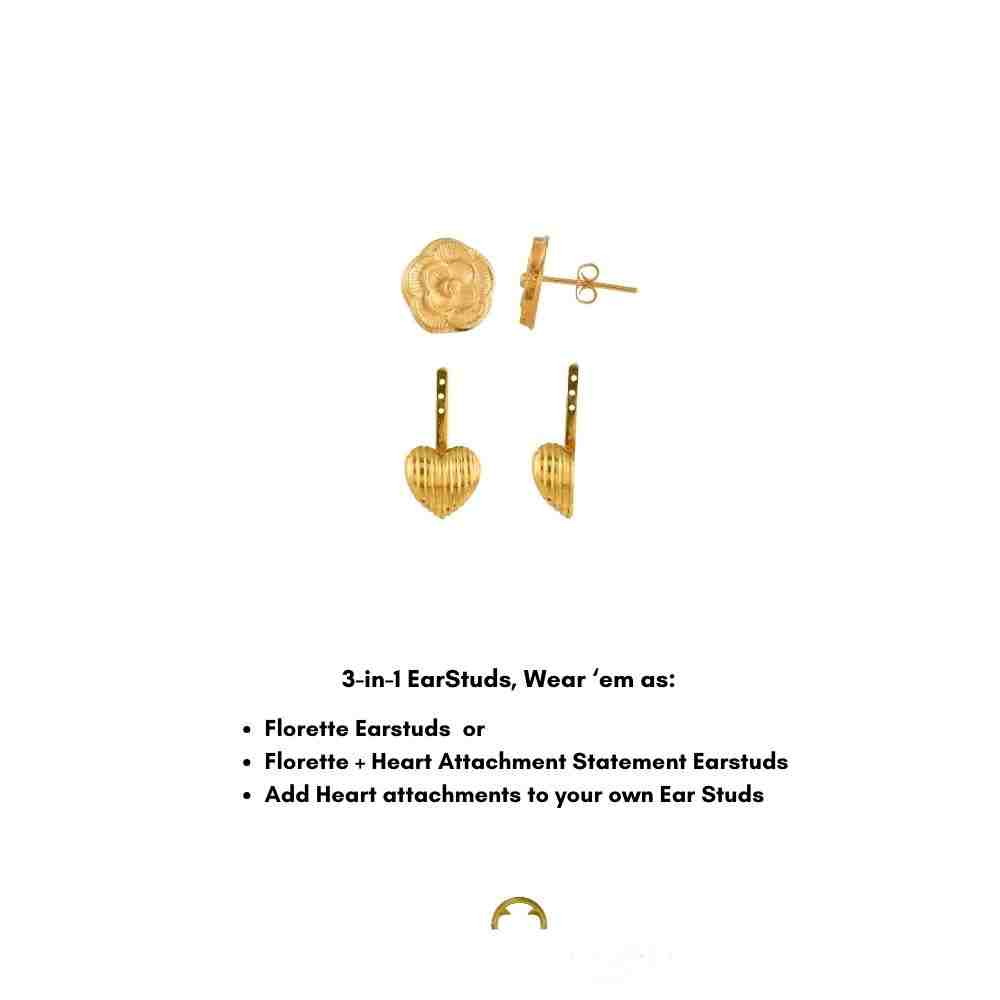 3-in-1 EarStuds, Wear 'em as:

• Florette Earstuds or
• Florette + Heart Attachment Statement Earstuds
• Add Heart attachments to your own Ear Studs